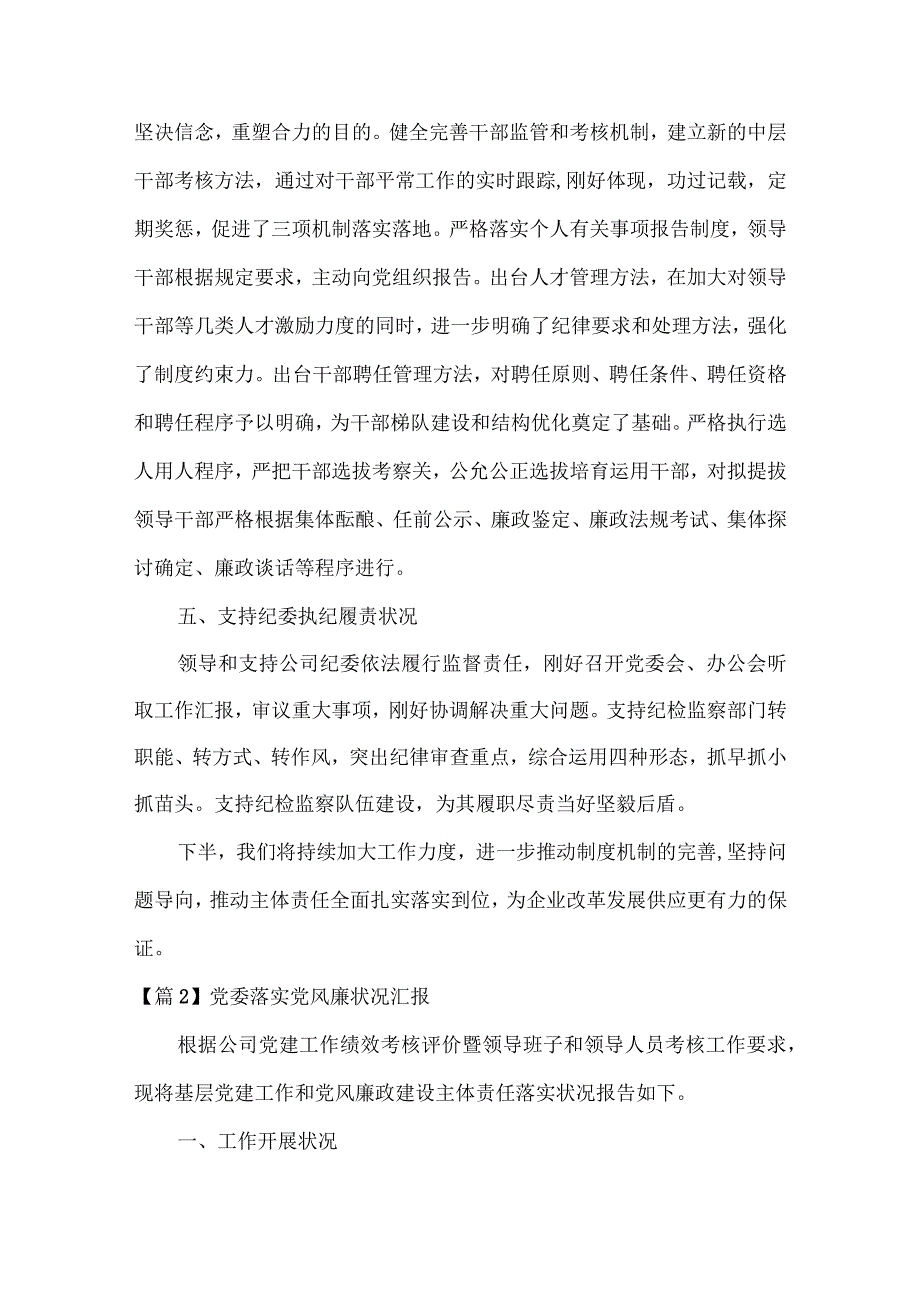 坚决信念，重塑合力的目的。健全完善干部监管和考核机制，建立新的中层干部考核方法，通过对干部平常工作的实时跟踪,刚好体现，功过记载，定期奖惩，促进了三项机制落实落地。严格落实个人有关事项报告制度，领导干部根据规定要求，主动向党组织报告。出台人才管理方法，在加大对领导干部等几类人才激励力度的同时，进一步明确了纪律要求和处理方法，强化了制度约束力。出台干部聘任管理方法，对聘任原则、聘任条件、聘任资格和聘任程序予以明确，为干部梯队建设和结构优化奠定了基础。严格执行选人用人程序，严把干部选拔考察关，公允公正选拔培育运用干部，对拟提拔领导干部严格根据集体酝酿、任前公示、廉政鉴定、廉政法规考试、集体探讨确定、廉政谈话等程序进行。

五、支持纪委执纪履责状况

领导和支持公司纪委依法履行监督责任，刚好召开党委会、办公会听取工作汇报，审议重大事项，刚好协调解决重大问题。支持纪检监察部门转职能、转方式、转作风，突出纪律审查重点，综合运用四种形态，抓早抓小抓苗头。支持纪检监察队伍建设，为其履职尽责当好坚毅后盾。

下半，我们将持续加大工作力度，进一步推动制度机制的完善,坚持问题导向，推动主体责任全面扎实落实到位，为企业改革发展供应更有力的保证。

【篇2】党委落实党风廉状况汇报

根据公司党建工作绩效考核评价暨领导班子和领导人员考核工作要求，现将基层党建工作和党风廉政建设主体责任落实状况报告如下。

一、工作开展状况